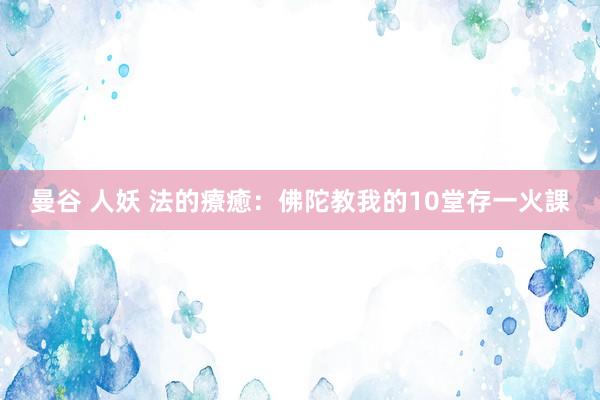 曼谷 人妖 法的療癒：佛陀教我的10堂存一火課